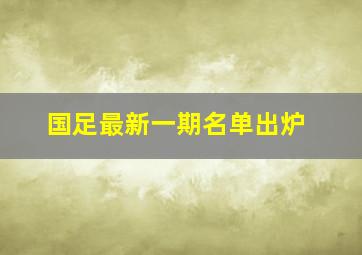 国足最新一期名单出炉